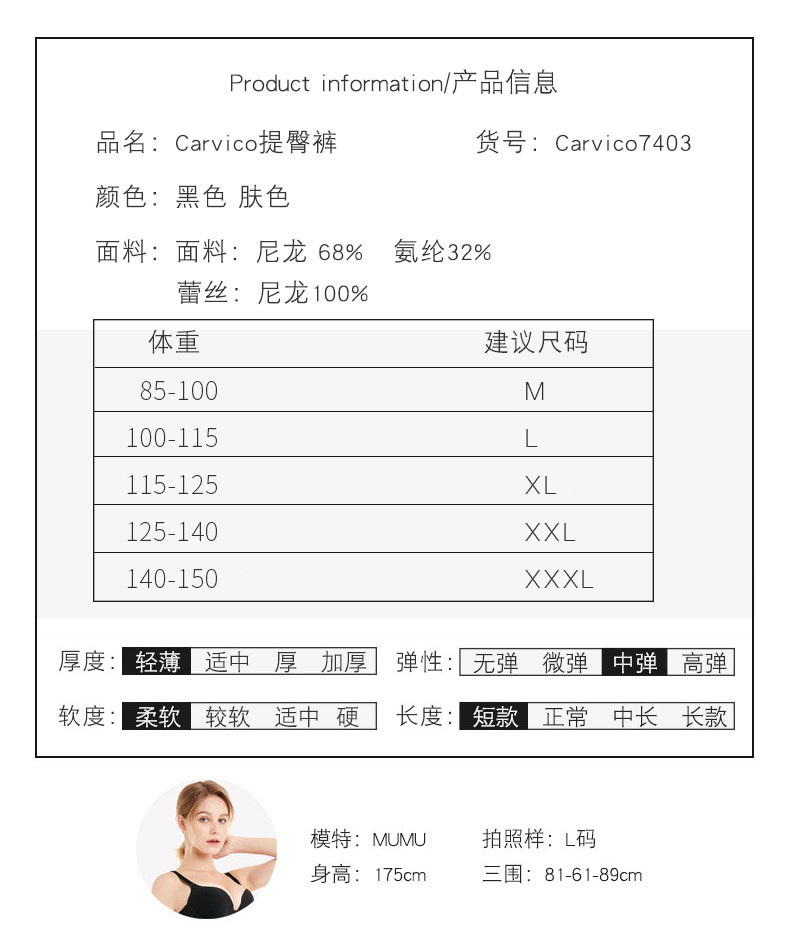 Product information/产品信息

品名：Carvico提臀裤　　货号：Carvico7403

颜色：黑色 肤色

面料：面料：尼龙 68%　氨纶32%
蕾丝：尼龙100%

| 体重 | 建议尺码 |
|---|---|
| 85-100 | M |
| 100-115 | L |
| 115-125 | XL |
| 125-140 | XXL |
| 140-150 | XXXL |

厚度：轻薄 适中 厚 加厚　弹性：无弹 微弹 中弹 高弹

软度：柔软 较软 适中 硬　长度：短款 正常 中长 长款

模特：MUMU　拍照样：L码
身高：175cm　三围：81-61-89cm